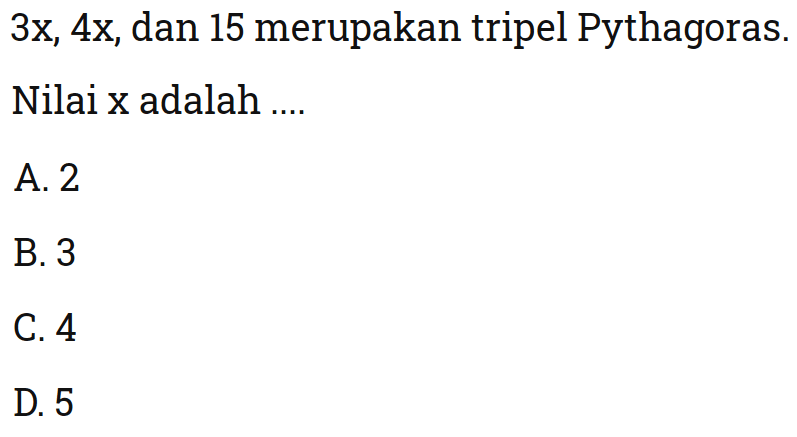 $3x$, $4x$, dan 15 merupakan tripel Pythagoras.

Nilai $x$ adalah ....

A. 2

B. 3

C. 4

D. 5